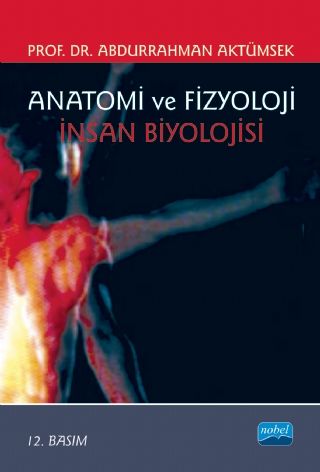 PROF. DR. ABDURRAHMAN AKTÜMSEK

ANATOMİ ve FİZYOLOJİ
İNSAN BİYOLOJİSİ

12. BASIM

nobel